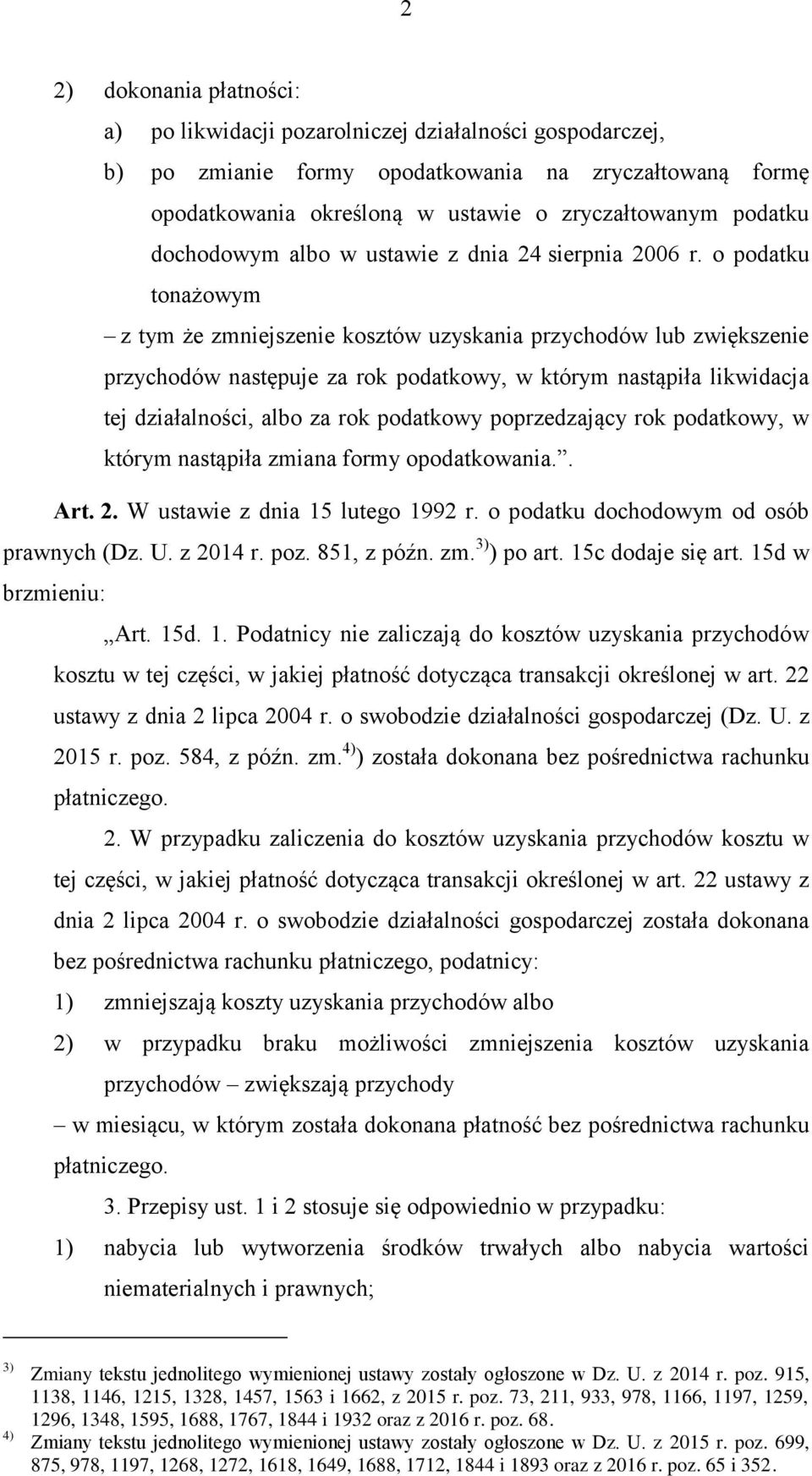 2

2) dokonania płatności:

a) po likwidacji pozarolniczej działalności gospodarczej,

b) po zmianie formy opodatkowania na zryczałtowaną formę opodatkowania określoną w ustawie o zryczałtowanym podatku dochodowym albo w ustawie z dnia 24 sierpnia 2006 r. o podatku tonażowym

– z tym że zmniejszenie kosztów uzyskania przychodów lub zwiększenie przychodów następuje za rok podatkowy, w którym nastąpiła likwidacja tej działalności, albo za rok podatkowy poprzedzający rok podatkowy, w którym nastąpiła zmiana formy opodatkowania.”.

Art. 2. W ustawie z dnia 15 lutego 1992 r. o podatku dochodowym od osób prawnych (Dz. U. z 2014 r. poz. 851, z późn. zm.$^{3)}$) po art. 15c dodaje się art. 15d w brzmieniu:

„Art. 15d. 1. Podatnicy nie zaliczają do kosztów uzyskania przychodów kosztu w tej części, w jakiej płatność dotycząca transakcji określonej w art. 22 ustawy z dnia 2 lipca 2004 r. o swobodzie działalności gospodarczej (Dz. U. z 2015 r. poz. 584, z późn. zm.$^{4)}$) została dokonana bez pośrednictwa rachunku płatniczego.

2. W przypadku zaliczenia do kosztów uzyskania przychodów kosztu w tej części, w jakiej płatność dotycząca transakcji określonej w art. 22 ustawy z dnia 2 lipca 2004 r. o swobodzie działalności gospodarczej została dokonana bez pośrednictwa rachunku płatniczego, podatnicy:

1) zmniejszają koszty uzyskania przychodów albo

2) w przypadku braku możliwości zmniejszenia kosztów uzyskania przychodów – zwiększają przychody

– w miesiącu, w którym została dokonana płatność bez pośrednictwa rachunku płatniczego.

3. Przepisy ust. 1 i 2 stosuje się odpowiednio w przypadku:

1) nabycia lub wytworzenia środków trwałych albo nabycia wartości niematerialnych i prawnych;

$^{3)}$ Zmiany tekstu jednolitego wymienionej ustawy zostały ogłoszone w Dz. U. z 2014 r. poz. 915, 1138, 1146, 1215, 1328, 1457, 1563 i 1662, z 2015 r. poz. 73, 211, 933, 978, 1166, 1197, 1259, 1296, 1348, 1595, 1688, 1767, 1844 i 1932 oraz z 2016 r. poz. 68.

$^{4)}$ Zmiany tekstu jednolitego wymienionej ustawy zostały ogłoszone w Dz. U. z 2015 r. poz. 699, 875, 978, 1197, 1268, 1272, 1618, 1649, 1688, 1712, 1844 i 1893 oraz z 2016 r. poz. 65 i 352.